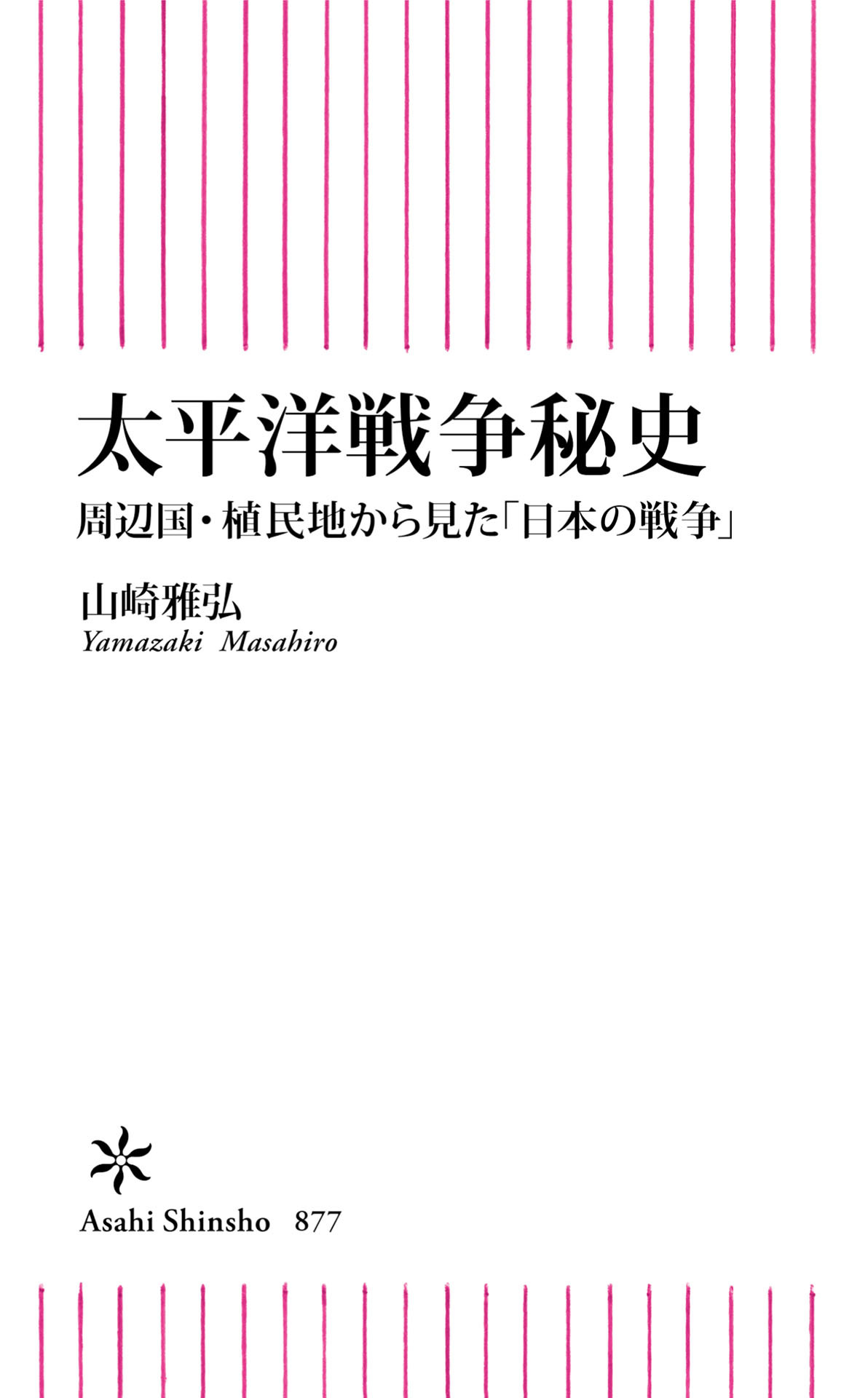 太平洋戦争秘史

周辺国・植民地から見た「日本の戦争」

山崎雅弘
Yamazaki Masahiro

Asahi Shinsho 877